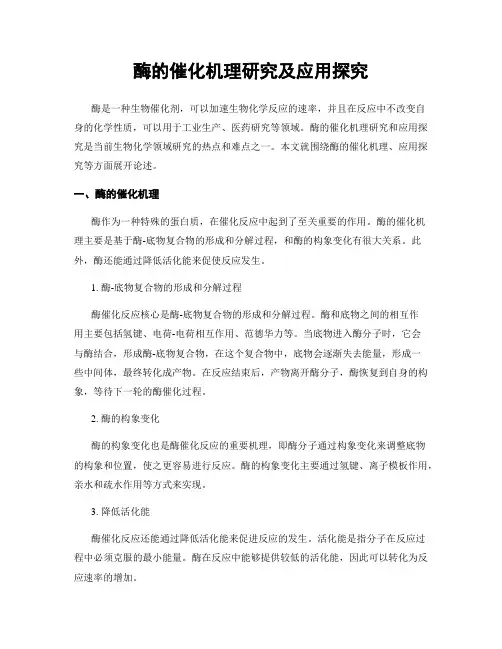 酶的催化机理研究及应用探究

酶是一种生物催化剂，可以加速生物化学反应的速率，并且在反应中不改变自身的化学性质，可以用于工业生产、医药研究等领域。酶的催化机理研究和应用探究是当前生物化学领域研究的热点和难点之一。本文就围绕酶的催化机理、应用探究等方面展开论述。

一、酶的催化机理

酶作为一种特殊的蛋白质，在催化反应中起到了至关重要的作用。酶的催化机理主要是基于酶-底物复合物的形成和分解过程，和酶的构象变化有很大关系。此外，酶还能通过降低活化能来促使反应发生。

1. 酶-底物复合物的形成和分解过程

酶催化反应核心是酶-底物复合物的形成和分解过程。酶和底物之间的相互作用主要包括氢键、电荷-电荷相互作用、范德华力等。当底物进入酶分子时，它会与酶结合，形成酶-底物复合物，在这个复合物中，底物会逐渐失去能量，形成一些中间体，最终转化成产物。在反应结束后，产物离开酶分子，酶恢复到自身的构象，等待下一轮的酶催化过程。

2. 酶的构象变化

酶的构象变化也是酶催化反应的重要机理，即酶分子通过构象变化来调整底物的构象和位置，使之更容易进行反应。酶的构象变化主要通过氢键、离子模板作用，亲水和疏水作用等方式来实现。

3. 降低活化能

酶催化反应还能通过降低活化能来促进反应的发生。活化能是指分子在反应过程中必须克服的最小能量。酶在反应中能够提供较低的活化能，因此可以转化为反应速率的增加。